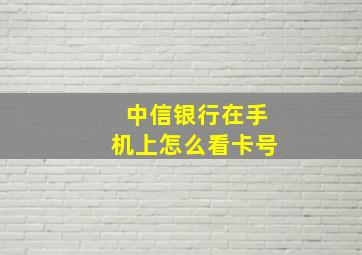 中信银行在手机上怎么看卡号